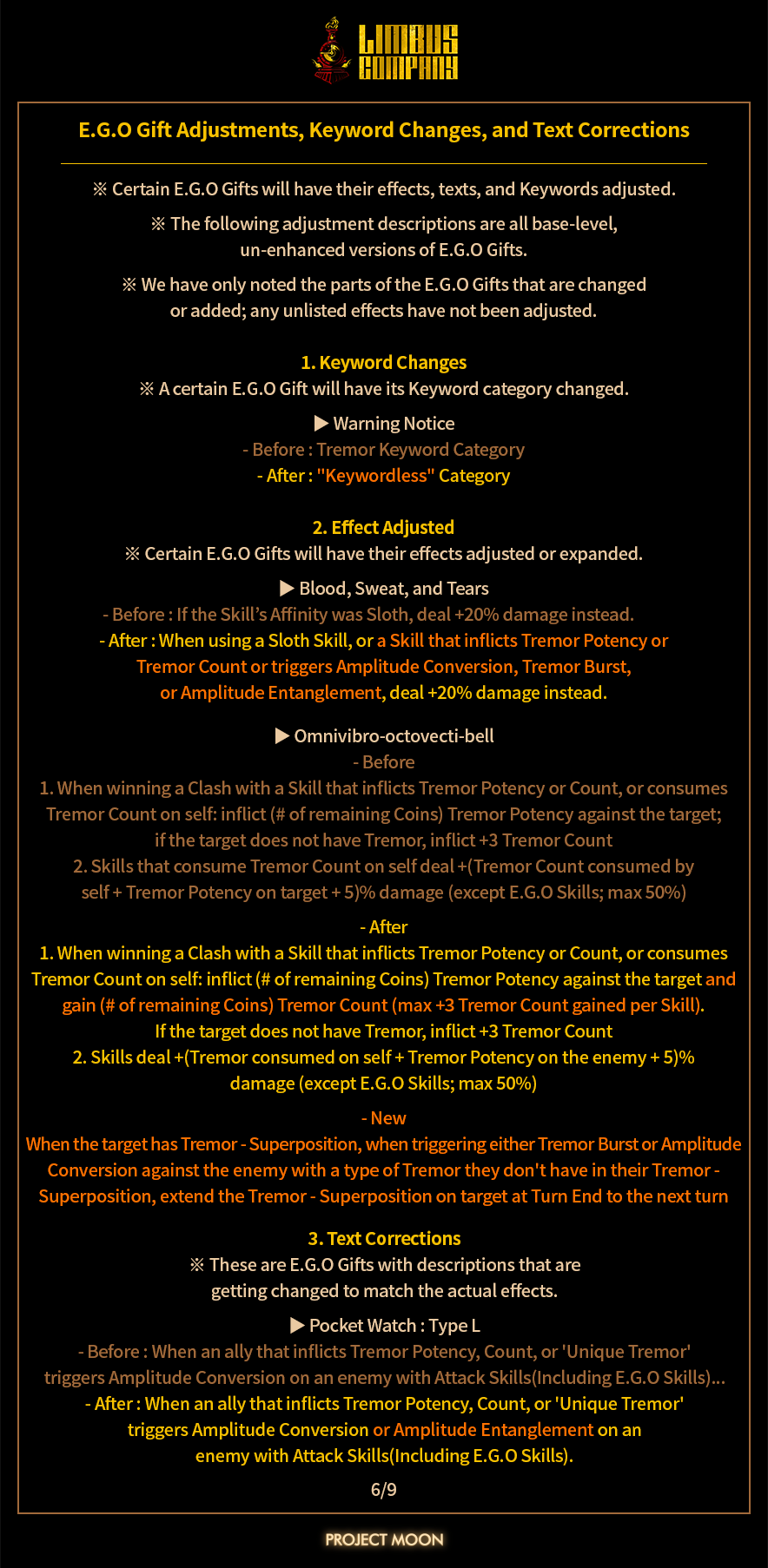 LIMBUS COMPANY

E.G.O Gift Adjustments, Keyword Changes, and Text Corrections

※ Certain E.G.O Gifts will have their effects, texts, and Keywords adjusted.

※ The following adjustment descriptions are all base-level, un-enhanced versions of E.G.O Gifts.

※ We have only noted the parts of the E.G.O Gifts that are changed or added; any unlisted effects have not been adjusted.

1. Keyword Changes
※ A certain E.G.O Gift will have its Keyword category changed.

▶ Warning Notice
- Before : Tremor Keyword Category
- After : "Keywordless" Category

2. Effect Adjusted
※ Certain E.G.O Gifts will have their effects adjusted or expanded.

▶ Blood, Sweat, and Tears
- Before : If the Skill's Affinity was Sloth, deal +20% damage instead.
- After : When using a Sloth Skill, or a Skill that inflicts Tremor Potency or Tremor Count or triggers Amplitude Conversion, Tremor Burst, or Amplitude Entanglement, deal +20% damage instead.

▶ Omnivibro-octovecti-bell
- Before
1. When winning a Clash with a Skill that inflicts Tremor Potency or Count, or consumes Tremor Count on self: inflict (# of remaining Coins) Tremor Potency against the target; if the target does not have Tremor, inflict +3 Tremor Count
2. Skills that consume Tremor Count on self deal +(Tremor Count consumed by self + Tremor Potency on target + 5)% damage (except E.G.O Skills; max 50%)

- After
1. When winning a Clash with a Skill that inflicts Tremor Potency or Count, or consumes Tremor Count on self: inflict (# of remaining Coins) Tremor Potency against the target and gain (# of remaining Coins) Tremor Count (max +3 Tremor Count gained per Skill). If the target does not have Tremor, inflict +3 Tremor Count
2. Skills deal +(Tremor consumed on self + Tremor Potency on the enemy + 5)% damage (except E.G.O Skills; max 50%)

- New
When the target has Tremor - Superposition, when triggering either Tremor Burst or Amplitude Conversion against the enemy with a type of Tremor they don't have in their Tremor - Superposition, extend the Tremor - Superposition on target at Turn End to the next turn

3. Text Corrections
※ These are E.G.O Gifts with descriptions that are getting changed to match the actual effects.

▶ Pocket Watch : Type L
- Before : When an ally that inflicts Tremor Potency, Count, or 'Unique Tremor' triggers Amplitude Conversion on an enemy with Attack Skills(Including E.G.O Skills)...
- After : When an ally that inflicts Tremor Potency, Count, or 'Unique Tremor' triggers Amplitude Conversion or Amplitude Entanglement on an enemy with Attack Skills(Including E.G.O Skills).

6/9

PROJECT MOON